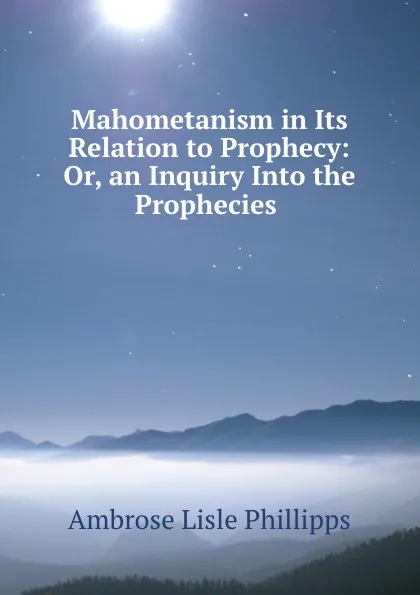 Mahometanism in Its Relation to Prophecy: Or, an Inquiry Into the Prophecies

Ambrose Lisle Phillipps